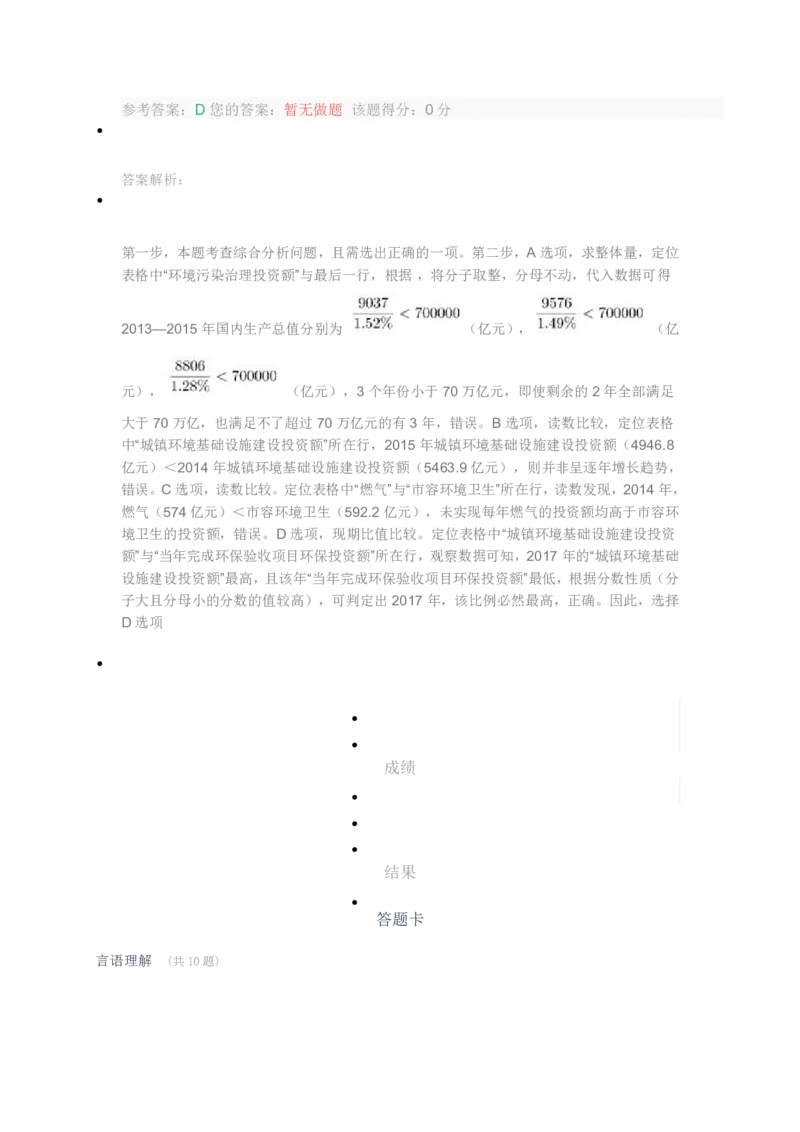 参考答案：D 您的答案：暂无做题 该题得分：0 分

答案解析：

第一步，本题考查综合分析问题，且需选出正确的一项。第二步，A 选项，求整体量，定位表格中“环境污染治理投资额”与最后一行，根据，将分子取整，分母不动，代入数据可得 2013—2015 年国内生产总值分别为 $\frac{9037}{1.52\%}<700000$（亿元），$\frac{9576}{1.49\%}<700000$（亿元），$\frac{8806}{1.28\%}<700000$（亿元），3 个年份小于 70 万亿元，即使剩余的 2 年全部满足大于 70 万亿，也满足不了超过 70 万亿元的有 3 年，错误。B 选项，读数比较，定位表格中“城镇环境基础设施建设投资额”所在行，2015 年城镇环境基础设施建设投资额（4946.8 亿元）＜2014 年城镇环境基础设施建设投资额（5463.9 亿元），则并非呈逐年增长趋势，错误。C 选项，读数比较。定位表格中“燃气”与“市容环境卫生”所在行，读数发现，2014 年，燃气（574 亿元）＜市容环境卫生（592.2 亿元），未实现每年燃气的投资额均高于市容环境卫生的投资额，错误。D 选项，现期比值比较。定位表格中“城镇环境基础设施建设投资额”与“当年完成环保验收项目环保投资额”所在行，观察数据可知，2017 年的“城镇环境基础设施建设投资额”最高，且该年“当年完成环保验收项目环保投资额”最低，根据分数性质（分子大且分母小的分数的值较高），可判定出 2017 年，该比例必然最高，正确。因此，选择 D 选项

成绩

结果

答题卡

言语理解 （共 10 题）